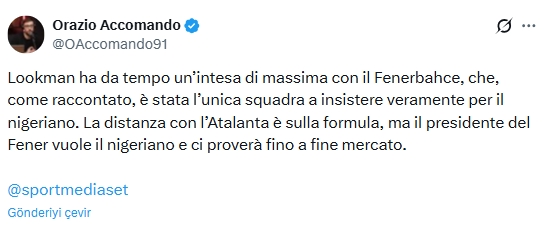 Orazio Accomando
@OAccomando91

Lookman ha da tempo un’intesa di massima con il Fenerbahce, che, come raccontato, è stata l’unica squadra a insistere veramente per il nigeriano. La distanza con l’Atalanta è sulla formula, ma il presidente del Fener vuole il nigeriano e ci proverà fino a fine mercato.

@sportmediaset

Gönderiyi çevir